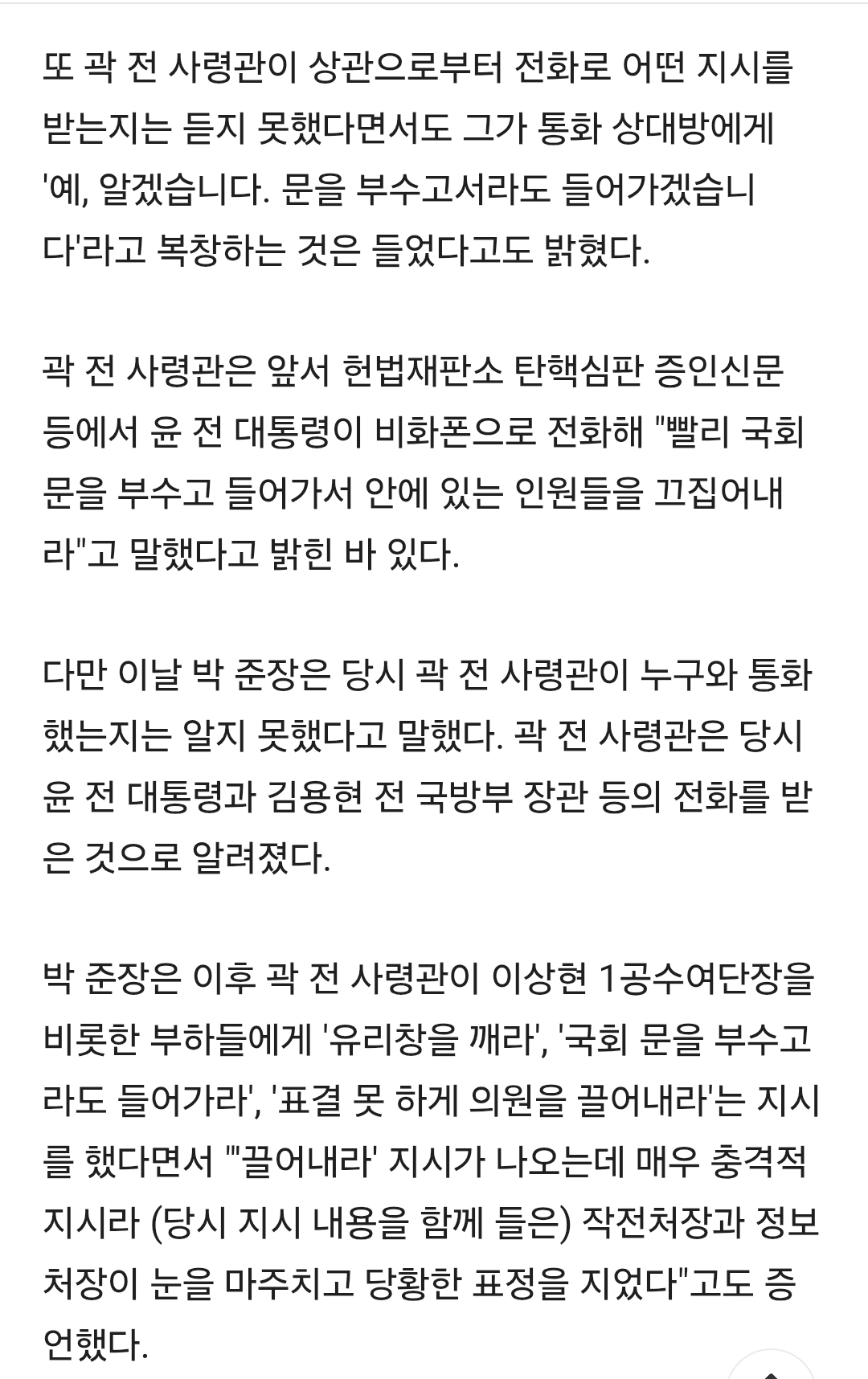 또 곽 전 사령관이 상관으로부터 전화로 어떤 지시를 받는지는 듣지 못했다면서도 그가 통화 상대방에게 '예, 알겠습니다. 문을 부수고서라도 들어가겠습니다'라고 복창하는 것은 들었다고도 밝혔다.

곽 전 사령관은 앞서 헌법재판소 탄핵심판 증인신문 등에서 윤 전 대통령이 비화폰으로 전화해 "빨리 국회 문을 부수고 들어가서 안에 있는 인원들을 끄집어내라"고 말했다고 밝힌 바 있다.

다만 이날 박 준장은 당시 곽 전 사령관이 누구와 통화했는지는 알지 못했다고 말했다. 곽 전 사령관은 당시 윤 전 대통령과 김용현 전 국방부 장관 등의 전화를 받은 것으로 알려졌다.

박 준장은 이후 곽 전 사령관이 이상현 1공수여단장을 비롯한 부하들에게 '유리창을 깨라', '국회 문을 부수고라도 들어가라', '표결 못 하게 의원을 끌어내라'는 지시를 했다면서 "'끌어내라' 지시가 나오는데 매우 충격적 지시라 (당시 지시 내용을 함께 들은) 작전처장과 정보처장이 눈을 마주치고 당황한 표정을 지었다"고도 증언했다.